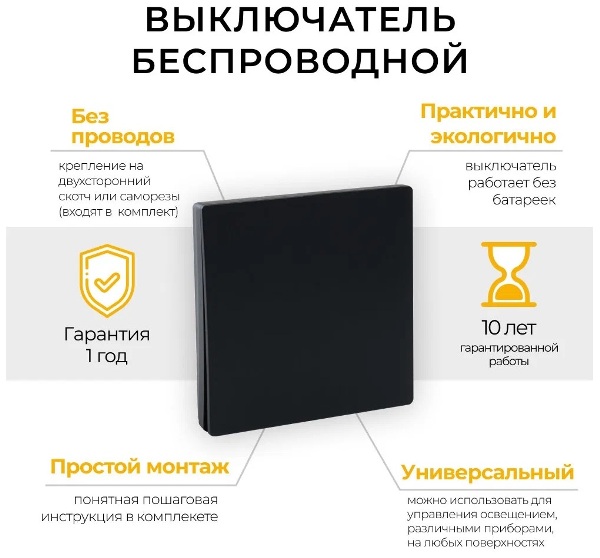 ВЫКЛЮЧАТЕЛЬ БЕСПРОВОДНОЙ

Без проводов

крепление на двухсторонний скотч или саморезы (входят в комплект)

Практично и экологично

выключатель работает без батареек

Гарантия 1 год

10 лет гарантированной работы

Простой монтаж

понятная пошаговая инструкция в комплекете

Универсальный

можно использовать для управления освещением, различными приборами, на любых поверхностях